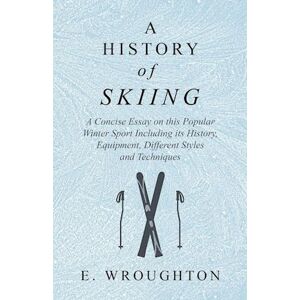 A HISTORY of SKIING

A Concise Essay on this Popular Winter Sport Including its History, Equipment, Different Styles and Techniques

E. WROUGHTON